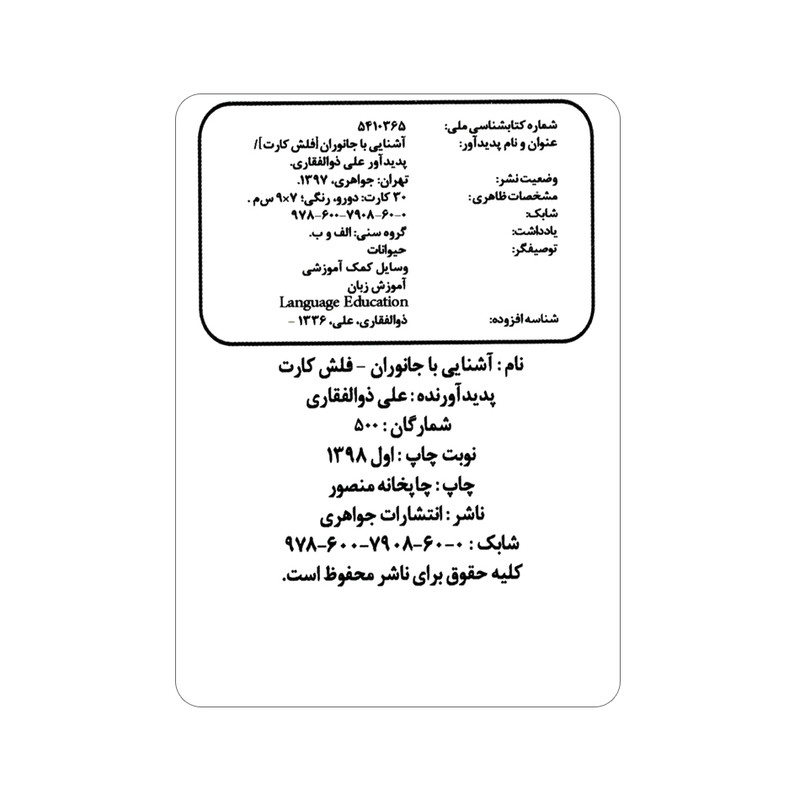 شماره کتابشناسی ملی: ۵۴۱۰۳۶۵
عنوان و نام پدیدآور: آشنایی با جانوران [فلش کارت]/ پدیدآور علی ذوالفقاری.
وضعیت نشر: تهران: جواهری، ۱۳۹۷.
مشخصات ظاهری: ۳۰ کارت: دورو، رنگی؛ ۷×۹ س‌م.
شابک: ۰-۶۰-۷۹۰۸-۶۰۰-۹۷۸
یادداشت: گروه سنی: الف و ب.
توصیفگر: حیوانات
وسایل کمک آموزشی
آموزش زبان
Language Education
شناسه افزوده: ذوالفقاری، علی، ۱۳۳۶ -

نام : آشنایی با جانوران - فلش کارت
پدیدآورنده : علی ذوالفقاری
شمارگان : ۵۰۰
نوبت چاپ : اول ۱۳۹۸
چاپ : چاپخانه منصور
ناشر : انتشارات جواهری
شابک : ۰-۶۰-۷۹۰۸-۶۰۰-۹۷۸
کلیه حقوق برای ناشر محفوظ است.